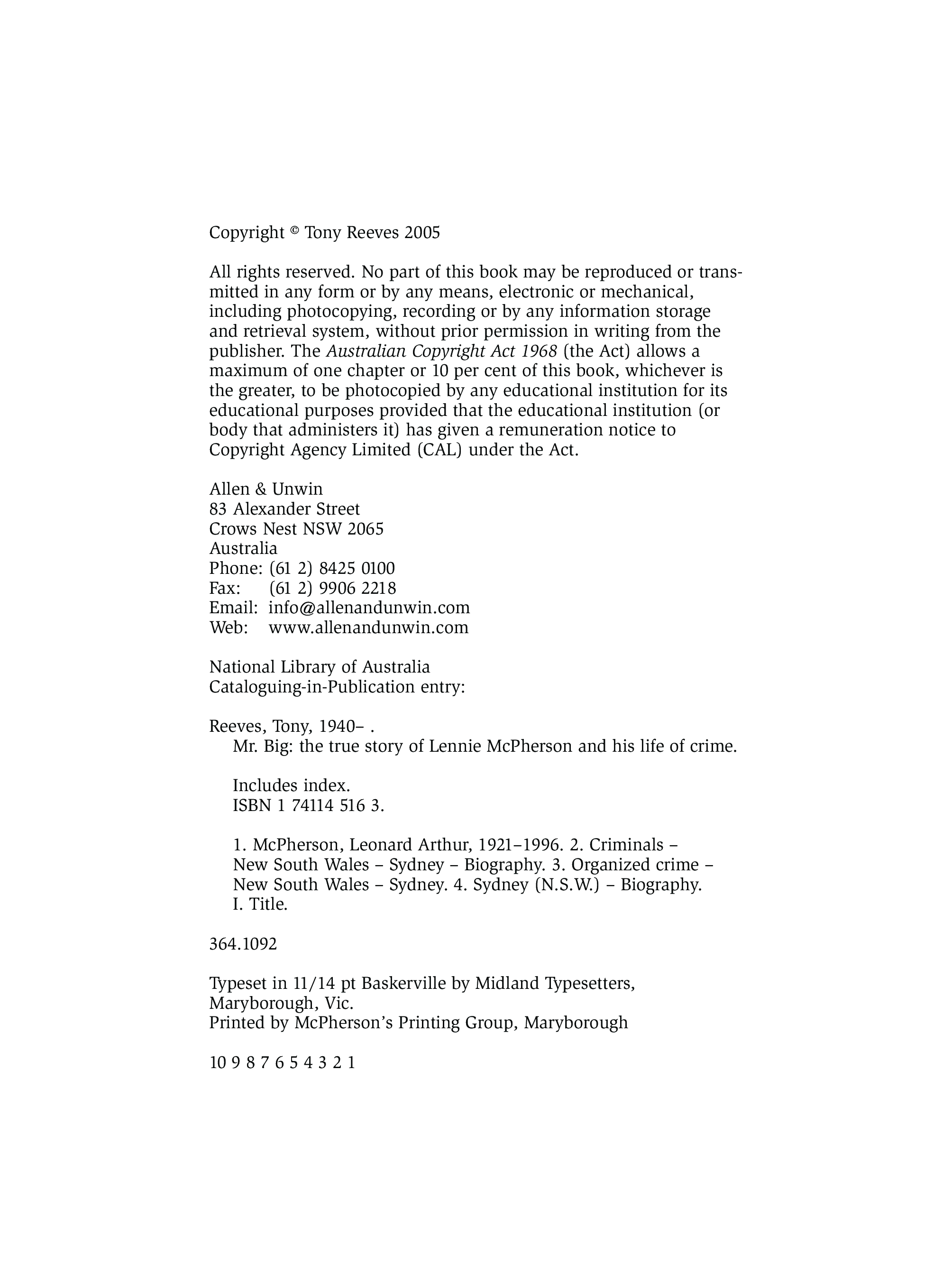 Copyright © Tony Reeves 2005

All rights reserved. No part of this book may be reproduced or transmitted in any form or by any means, electronic or mechanical, including photocopying, recording or by any information storage and retrieval system, without prior permission in writing from the publisher. The Australian Copyright Act 1968 (the Act) allows a maximum of one chapter or 10 per cent of this book, whichever is the greater, to be photocopied by any educational institution for its educational purposes provided that the educational institution (or body that administers it) has given a remuneration notice to Copyright Agency Limited (CAL) under the Act.

Allen & Unwin
83 Alexander Street
Crows Nest NSW 2065
Australia
Phone: (61 2) 8425 0100
Fax: (61 2) 9906 2218
Email: info@allenandunwin.com
Web: www.allenandunwin.com

National Library of Australia
Cataloguing-in-Publication entry:

Reeves, Tony, 1940– .
Mr. Big: the true story of Lennie McPherson and his life of crime.

Includes index.
ISBN 1 74114 516 3.

1. McPherson, Leonard Arthur, 1921–1996. 2. Criminals – New South Wales – Sydney – Biography. 3. Organized crime – New South Wales – Sydney. 4. Sydney (N.S.W.) – Biography. I. Title.

364.1092

Typeset in 11/14 pt Baskerville by Midland Typesetters, Maryborough, Vic.
Printed by McPherson's Printing Group, Maryborough

10 9 8 7 6 5 4 3 2 1